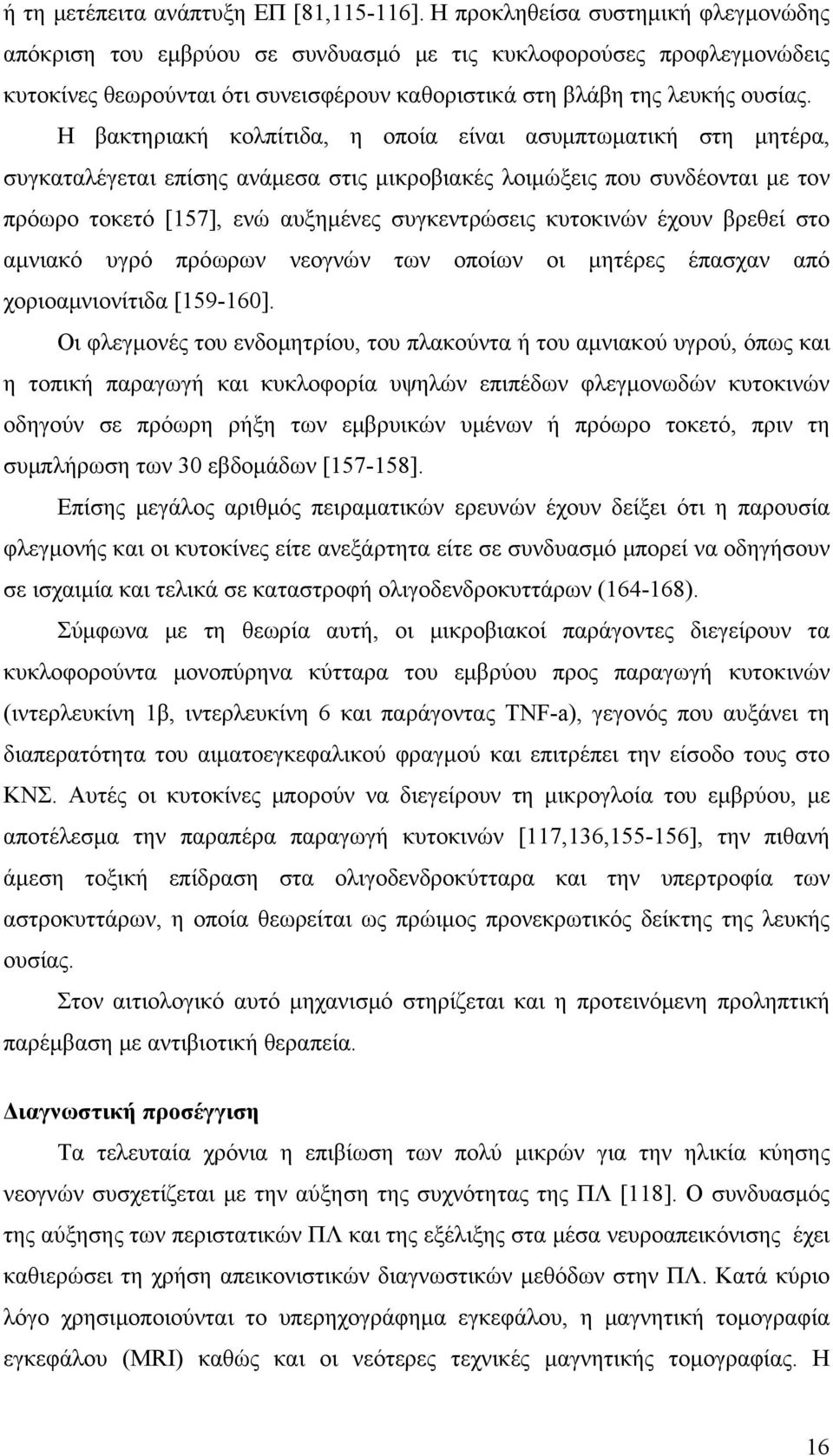 ή τη μετέπειτα ανάπτυξη ΕΠ [81,115-116]. Η προκληθείσα συστημική φλεγμονώδης απόκριση του εμβρύου σε συνδυασμό με τις κυκλοφορούσες προφλεγμονώδεις κυτοκίνες θεωρούνται ότι συνεισφέρουν καθοριστικά στη βλάβη της λευκής ουσίας.

Η βακτηριακή κολπίτιδα, η οποία είναι ασυμπτωματική στη μητέρα, συγκαταλέγεται επίσης ανάμεσα στις μικροβιακές λοιμώξεις που συνδέονται με τον πρόωρο τοκετό [157], ενώ αυξημένες συγκεντρώσεις κυτοκινών έχουν βρεθεί στο αμνιακό υγρό πρόωρων νεογνών των οποίων οι μητέρες έπασχαν από χοριοαμνιονίτιδα [159-160].

Οι φλεγμονές του ενδομητρίου, του πλακούντα ή του αμνιακού υγρού, όπως και η τοπική παραγωγή και κυκλοφορία υψηλών επιπέδων φλεγμονωδών κυτοκινών οδηγούν σε πρόωρη ρήξη των εμβρυικών υμένων ή πρόωρο τοκετό, πριν τη συμπλήρωση των 30 εβδομάδων [157-158].

Επίσης μεγάλος αριθμός πειραματικών ερευνών έχουν δείξει ότι η παρουσία φλεγμονής και οι κυτοκίνες είτε ανεξάρτητα είτε σε συνδυασμό μπορεί να οδηγήσουν σε ισχαιμία και τελικά σε καταστροφή ολιγοδενδροκυττάρων (164-168).

Σύμφωνα με τη θεωρία αυτή, οι μικροβιακοί παράγοντες διεγείρουν τα κυκλοφορούντα μονοπύρηνα κύτταρα του εμβρύου προς παραγωγή κυτοκινών (ιντερλευκίνη 1β, ιντερλευκίνη 6 και παράγοντας TNF-a), γεγονός που αυξάνει τη διαπερατότητα του αιματοεγκεφαλικού φραγμού και επιτρέπει την είσοδο τους στο ΚΝΣ. Αυτές οι κυτοκίνες μπορούν να διεγείρουν τη μικρογλοία του εμβρύου, με αποτέλεσμα την παραπέρα παραγωγή κυτοκινών [117,136,155-156], την πιθανή άμεση τοξική επίδραση στα ολιγοδενδροκύτταρα και την υπερτροφία των αστροκυττάρων, η οποία θεωρείται ως πρώιμος προνεκρωτικός δείκτης της λευκής ουσίας.

Στον αιτιολογικό αυτό μηχανισμό στηρίζεται και η προτεινόμενη προληπτική παρέμβαση με αντιβιοτική θεραπεία.

Διαγνωστική προσέγγιση

Τα τελευταία χρόνια η επιβίωση των πολύ μικρών για την ηλικία κύησης νεογνών συσχετίζεται με την αύξηση της συχνότητας της ΠΛ [118]. Ο συνδυασμός της αύξησης των περιστατικών ΠΛ και της εξέλιξης στα μέσα νευροαπεικόνισης έχει καθιερώσει τη χρήση απεικονιστικών διαγνωστικών μεθόδων στην ΠΛ. Κατά κύριο λόγο χρησιμοποιούνται το υπερηχογράφημα εγκεφάλου, η μαγνητική τομογραφία εγκεφάλου (MRI) καθώς και οι νεότερες τεχνικές μαγνητικής τομογραφίας. Η

16